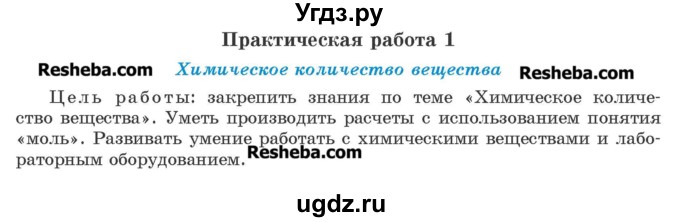 Угдз.ру

Практическая работа 1

Resheba.com Химическое количество вещества Resheba.com

Цель работы: закрепить знания по теме «Химическое количество вещества». Уметь производить расчеты с использованием понятия «моль». Развивать умение работать с химическими веществами и лабораторным оборудованием. Resheba.com

ugdz.ru